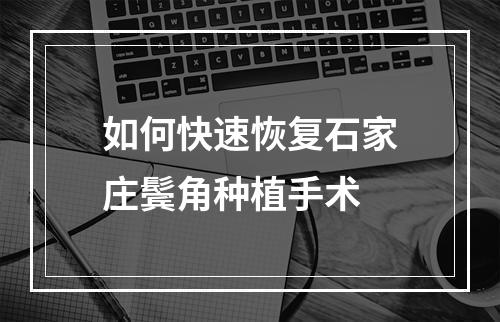 如何快速恢复石家庄鬓角种植手术